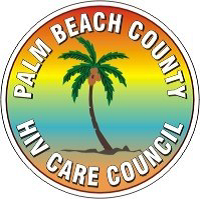 PALM BEACH COUNTY

HIV CARE COUNCIL